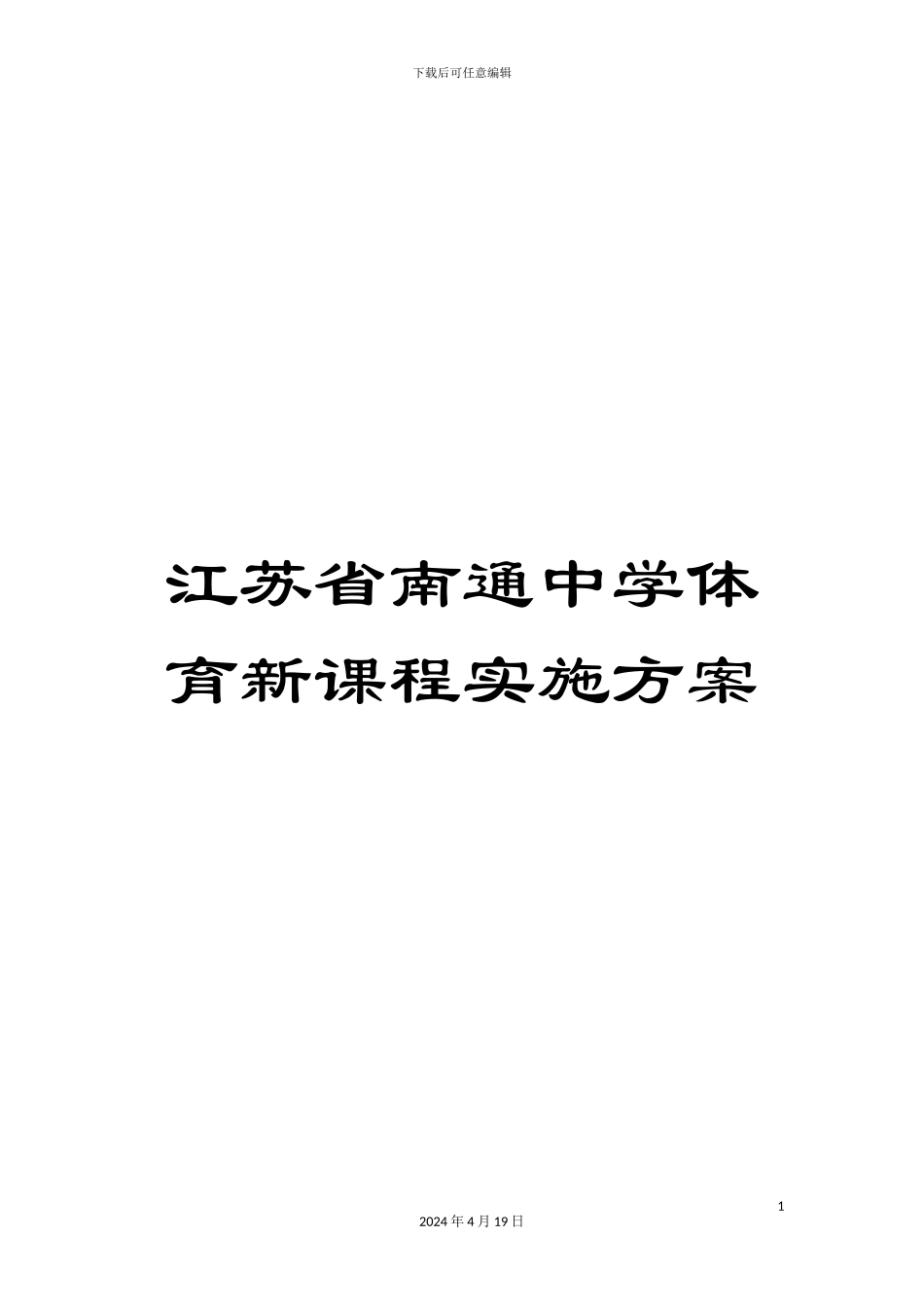 下载后可任意编辑

江苏省南通中学体育新课程实施方案

1

2024 年 4 月 19 日